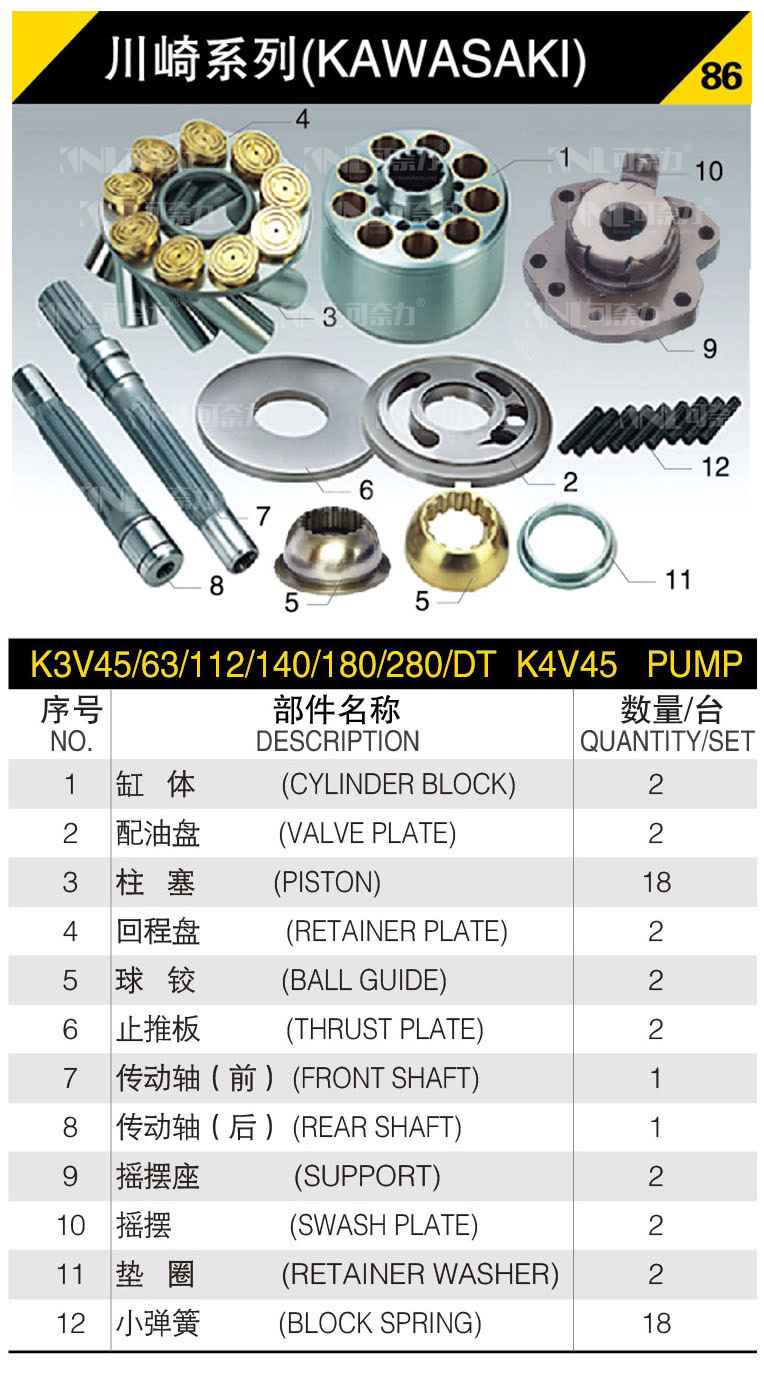 川崎系列(KAWASAKI) 86

4
1
10
3
9
6
2
12
7
8
5
5
11

KNL 可奈力

K3V45/63/112/140/180/280/DT K4V45 PUMP

| 序号 NO. | 部件名称 DESCRIPTION | 数量/台 QUANTITY/SET |
|---|---|---|
| 1 | 缸 体 (CYLINDER BLOCK) | 2 |
| 2 | 配油盘 (VALVE PLATE) | 2 |
| 3 | 柱 塞 (PISTON) | 18 |
| 4 | 回程盘 (RETAINER PLATE) | 2 |
| 5 | 球 铰 (BALL GUIDE) | 2 |
| 6 | 止推板 (THRUST PLATE) | 2 |
| 7 | 传动轴（前） (FRONT SHAFT) | 1 |
| 8 | 传动轴（后） (REAR SHAFT) | 1 |
| 9 | 摇摆座 (SUPPORT) | 2 |
| 10 | 摇摆 (SWASH PLATE) | 2 |
| 11 | 垫 圈 (RETAINER WASHER) | 2 |
| 12 | 小弹簧 (BLOCK SPRING) | 18 |